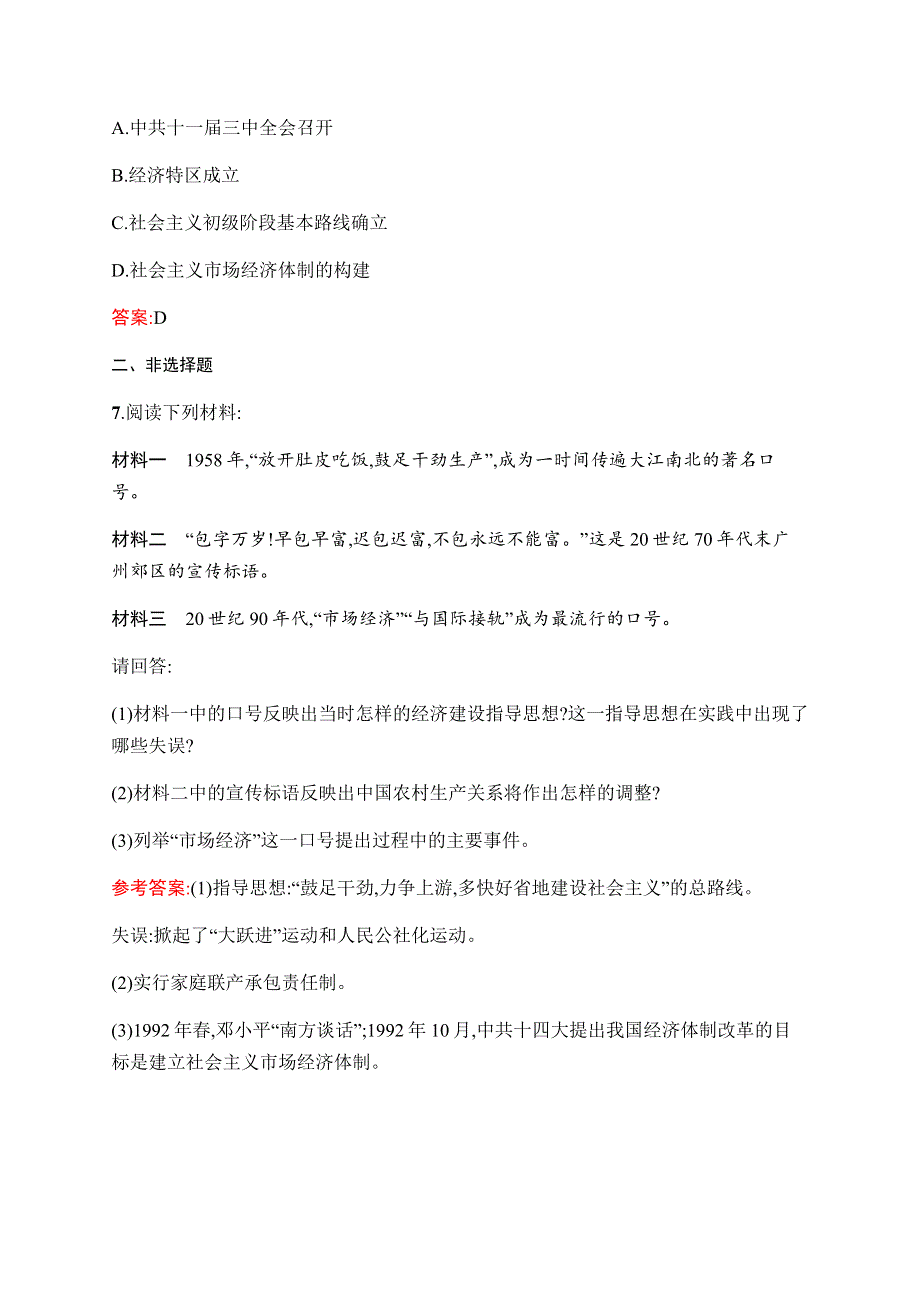 A.中共十一届三中全会召开

B.经济特区成立

C.社会主义初级阶段基本路线确立

D.社会主义市场经济体制的构建

答案:D

二、非选择题

7.阅读下列材料:

材料一　1958年,“放开肚皮吃饭,鼓足干劲生产”,成为一时间传遍大江南北的著名口号。

材料二　“包字万岁!早包早富,迟包迟富,不包永远不能富。”这是20世纪70年代末广州郊区的宣传标语。

材料三　20世纪90年代,“市场经济”“与国际接轨”成为最流行的口号。

请回答:

(1)材料一中的口号反映出当时怎样的经济建设指导思想?这一指导思想在实践中出现了哪些失误?

(2)材料二中的宣传标语反映出中国农村生产关系将作出怎样的调整?

(3)列举“市场经济”这一口号提出过程中的主要事件。

参考答案:(1)指导思想:“鼓足干劲,力争上游,多快好省地建设社会主义”的总路线。

失误:掀起了“大跃进”运动和人民公社化运动。

(2)实行家庭联产承包责任制。

(3)1992年春,邓小平“南方谈话”;1992年10月,中共十四大提出我国经济体制改革的目标是建立社会主义市场经济体制。